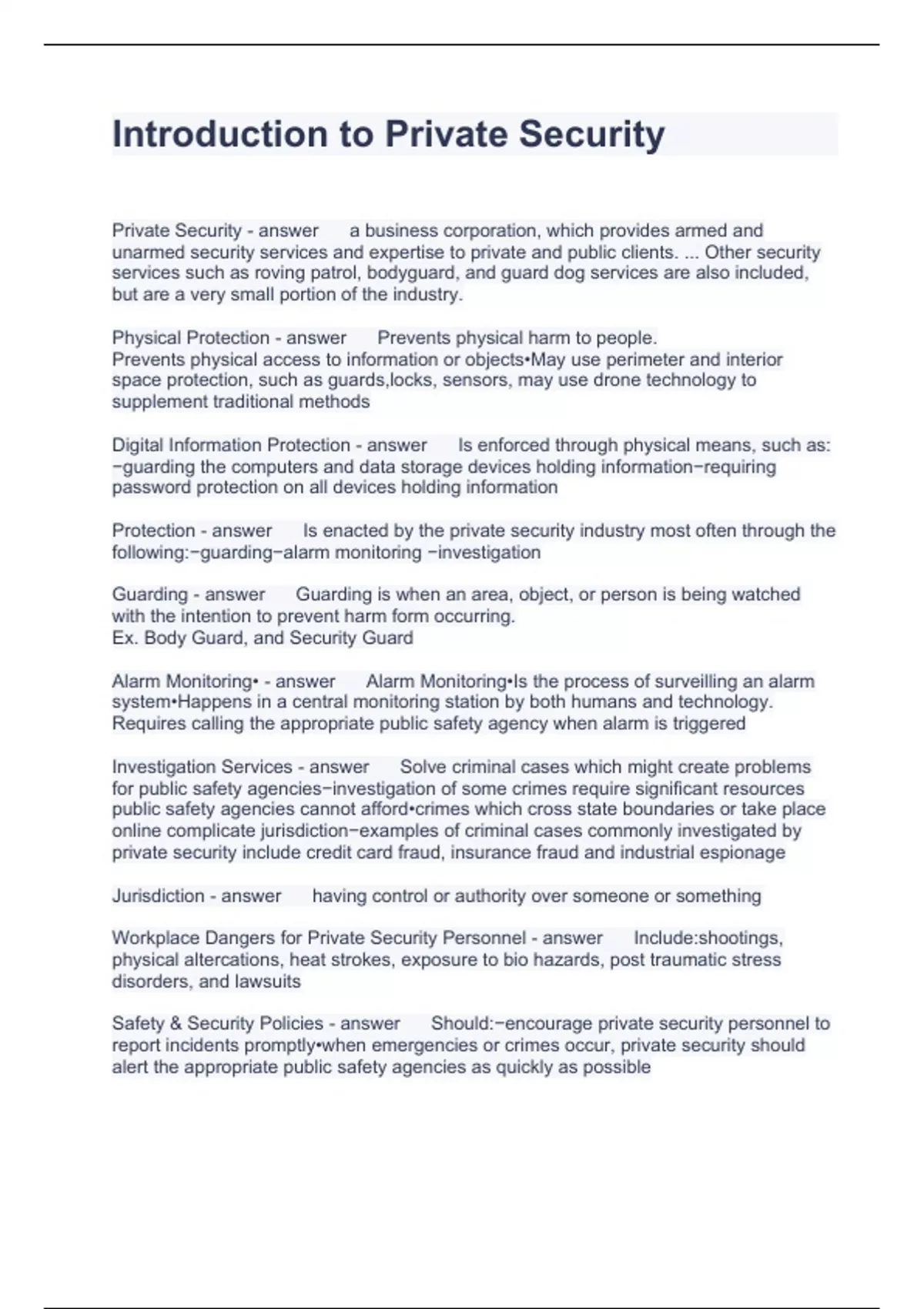 Introduction to Private Security

Private Security - answer a business corporation, which provides armed and unarmed security services and expertise to private and public clients. ... Other security services such as roving patrol, bodyguard, and guard dog services are also included, but are a very small portion of the industry.

Physical Protection - answer Prevents physical harm to people.
Prevents physical access to information or objects•May use perimeter and interior space protection, such as guards,locks, sensors, may use drone technology to supplement traditional methods

Digital Information Protection - answer Is enforced through physical means, such as: −guarding the computers and data storage devices holding information−requiring password protection on all devices holding information

Protection - answer Is enacted by the private security industry most often through the following:−guarding−alarm monitoring −investigation

Guarding - answer Guarding is when an area, object, or person is being watched with the intention to prevent harm form occurring.
Ex. Body Guard, and Security Guard

Alarm Monitoring• - answer Alarm Monitoring•Is the process of surveilling an alarm system•Happens in a central monitoring station by both humans and technology. Requires calling the appropriate public safety agency when alarm is triggered

Investigation Services - answer Solve criminal cases which might create problems for public safety agencies−investigation of some crimes require significant resources public safety agencies cannot afford•crimes which cross state boundaries or take place online complicate jurisdiction−examples of criminal cases commonly investigated by private security include credit card fraud, insurance fraud and industrial espionage

Jurisdiction - answer having control or authority over someone or something

Workplace Dangers for Private Security Personnel - answer Include:shootings, physical altercations, heat strokes, exposure to bio hazards, post traumatic stress disorders, and lawsuits

Safety & Security Policies - answer Should:−encourage private security personnel to report incidents promptly•when emergencies or crimes occur, private security should alert the appropriate public safety agencies as quickly as possible